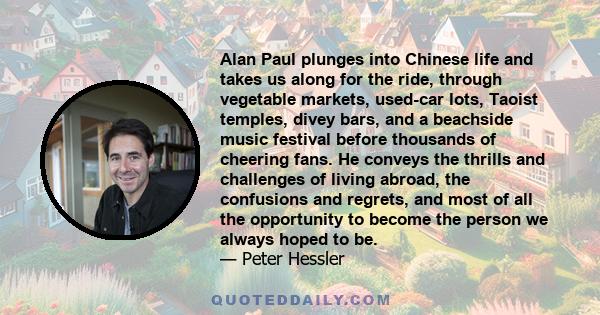 Alan Paul plunges into Chinese life and takes us along for the ride, through vegetable markets, used-car lots, Taoist temples, divey bars, and a beachside music festival before thousands of cheering fans. He conveys the thrills and challenges of living abroad, the confusions and regrets, and most of all the opportunity to become the person we always hoped to be.
— Peter Hessler

QUOTEDDAILY.COM